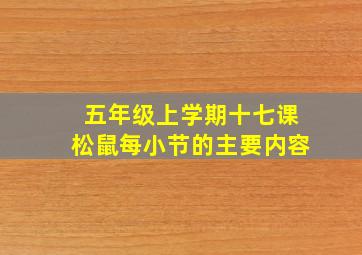 五年级上学期十七课
松鼠每小节的主要内容